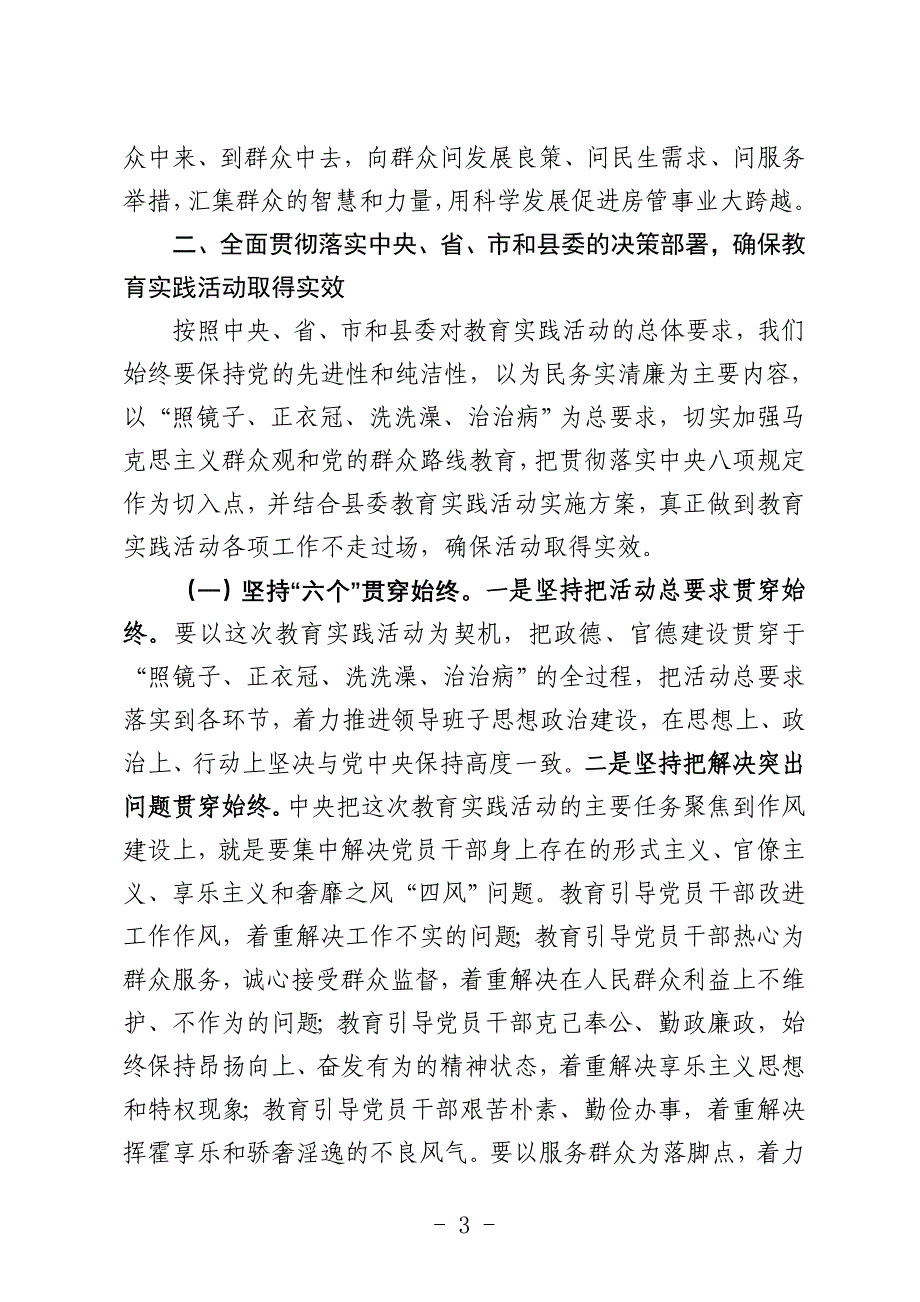 众中来、到群众中去，向群众问发展良策、问民生需求、问服务举措，汇集群众的智慧和力量，用科学发展促进房管事业大跨越。

二、全面贯彻落实中央、省、市和县委的决策部署，确保教育实践活动取得实效

按照中央、省、市和县委对教育实践活动的总体要求，我们始终要保持党的先进性和纯洁性，以为民务实清廉为主要内容，以“照镜子、正衣冠、洗洗澡、治治病”为总要求，切实加强马克思主义群众观和党的群众路线教育，把贯彻落实中央八项规定作为切入点，并结合县委教育实践活动实施方案，真正做到教育实践活动各项工作不走过场，确保活动取得实效。

（一）坚持“六个”贯穿始终。一是坚持把活动总要求贯穿始终。要以这次教育实践活动为契机，把政德、官德建设贯穿于“照镜子、正衣冠、洗洗澡、治治病”的全过程，把活动总要求落实到各环节，着力推进领导班子思想政治建设，在思想上、政治上、行动上坚决与党中央保持高度一致。二是坚持把解决突出问题贯穿始终。中央把这次教育实践活动的主要任务聚焦到作风建设上，就是要集中解决党员干部身上存在的形式主义、官僚主义、享乐主义和奢靡之风“四风”问题。教育引导党员干部改进工作作风，着重解决工作不实的问题；教育引导党员干部热心为群众服务，诚心接受群众监督，着重解决在人民群众利益上不维护、不作为的问题；教育引导党员干部克己奉公、勤政廉政，始终保持昂扬向上、奋发有为的精神状态，着重解决享乐主义思想和特权现象；教育引导党员干部艰苦朴素、勤俭办事，着重解决挥霍享乐和骄奢淫逸的不良风气。要以服务群众为落脚点，着力

- 3 -